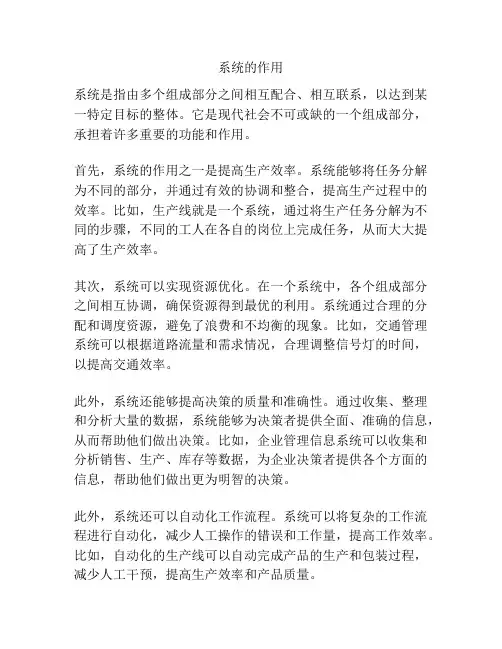 系统的作用

系统是指由多个组成部分之间相互配合、相互联系，以达到某一特定目标的整体。它是现代社会不可或缺的一个组成部分，承担着许多重要的功能和作用。

首先，系统的作用之一是提高生产效率。系统能够将任务分解为不同的部分，并通过有效的协调和整合，提高生产过程中的效率。比如，生产线就是一个系统，通过将生产任务分解为不同的步骤，不同的工人在各自的岗位上完成任务，从而大大提高了生产效率。

其次，系统可以实现资源优化。在一个系统中，各个组成部分之间相互协调，确保资源得到最优的利用。系统通过合理的分配和调度资源，避免了浪费和不均衡的现象。比如，交通管理系统可以根据道路流量和需求情况，合理调整信号灯的时间，以提高交通效率。

此外，系统还能够提高决策的质量和准确性。通过收集、整理和分析大量的数据，系统能够为决策者提供全面、准确的信息，从而帮助他们做出决策。比如，企业管理信息系统可以收集和分析销售、生产、库存等数据，为企业决策者提供各个方面的信息，帮助他们做出更为明智的决策。

此外，系统还可以自动化工作流程。系统可以将复杂的工作流程进行自动化，减少人工操作的错误和工作量，提高工作效率。比如，自动化的生产线可以自动完成产品的生产和包装过程，减少人工干预，提高生产效率和产品质量。